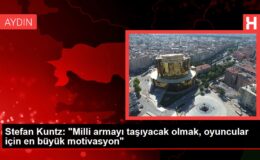 AYDIN

H

Stefan Kuntz: "Milli armayı taşıyacak olmak, oyuncular için en büyük motivasyon"